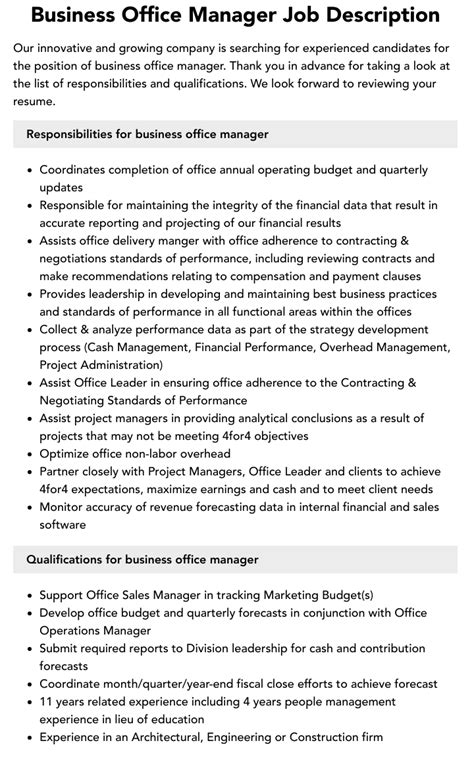 Business Office Manager Job Description

Our innovative and growing company is searching for experienced candidates for the position of business office manager. Thank you in advance for taking a look at the list of responsibilities and qualifications. We look forward to reviewing your resume.

Responsibilities for business office manager

- Coordinates completion of office annual operating budget and quarterly updates
- Responsible for maintaining the integrity of the financial data that result in accurate reporting and projecting of our financial results
- Assists office delivery manger with office adherence to contracting & negotiations standards of performance, including reviewing contracts and make recommendations relating to compensation and payment clauses
- Provides leadership in developing and maintaining best business practices and standards of performance in all functional areas within the offices
- Collect & analyze performance data as part of the strategy development process (Cash Management, Financial Performance, Overhead Management, Project Administration)
- Assist Office Leader in ensuring office adherence to the Contracting & Negotiating Standards of Performance
- Assist project managers in providing analytical conclusions as a result of projects that may not be meeting 4for4 objectives
- Optimize office non-labor overhead
- Partner closely with Project Managers, Office Leader and clients to achieve 4for4 expectations, maximize earnings and cash and to meet client needs
- Monitor accuracy of revenue forecasting data in internal financial and sales software

Qualifications for business office manager

- Support Office Sales Manager in tracking Marketing Budget(s)
- Develop office budget and quarterly forecasts in conjunction with Office Operations Manager
- Submit required reports to Division leadership for cash and contribution forecasts
- Coordinate month/quarter/year-end fiscal close efforts to achieve forecast
- 11 years related experience including 4 years people management experience in lieu of education
- Experience in an Architectural, Engineering or Construction firm